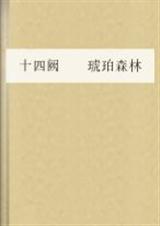 十四阙　琥珀森林